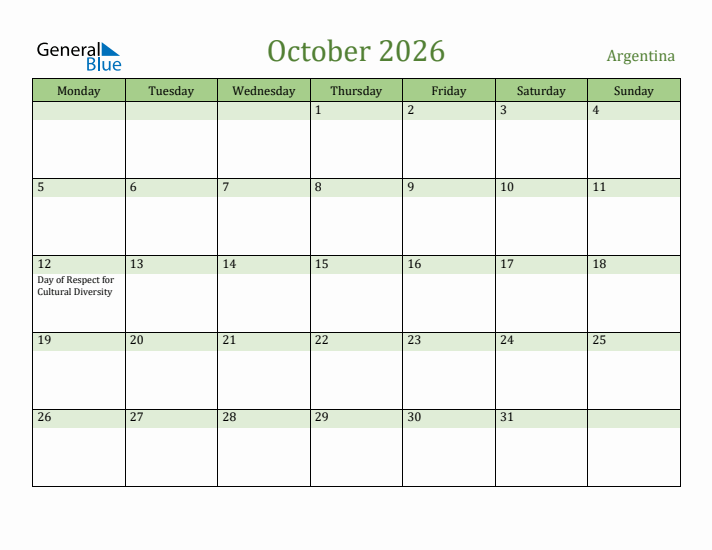 General Blue

October 2026

Argentina

| Monday | Tuesday | Wednesday | Thursday | Friday | Saturday | Sunday |
|---|---|---|---|---|---|---|
| | | | 1 | 2 | 3 | 4 |
| 5 | 6 | 7 | 8 | 9 | 10 | 11 |
| 12 Day of Respect for Cultural Diversity | 13 | 14 | 15 | 16 | 17 | 18 |
| 19 | 20 | 21 | 22 | 23 | 24 | 25 |
| 26 | 27 | 28 | 29 | 30 | 31 | |